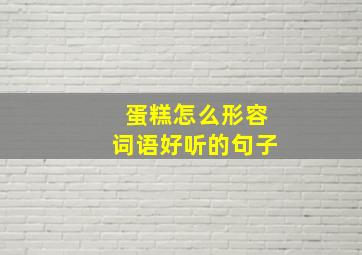 蛋糕怎么形容
词语好听的句子